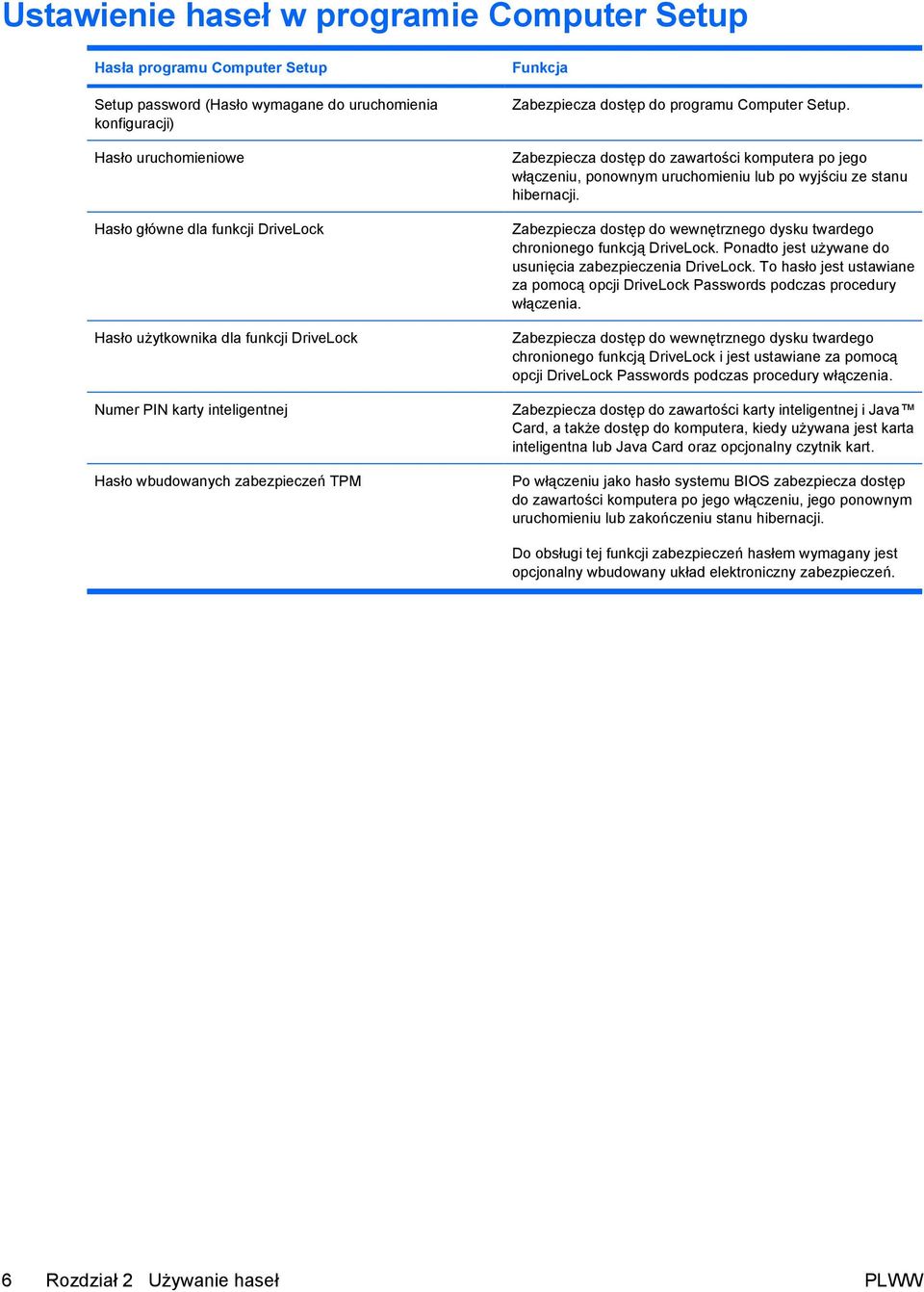 Ustawienie haseł w programie Computer Setup

| Hasła programu Computer Setup | Funkcja |
|---|---|
| Setup password (Hasło wymagane do uruchomienia konfiguracji) | Zabezpiecza dostęp do programu Computer Setup. |
| Hasło uruchomieniowe | Zabezpiecza dostęp do zawartości komputera po jego włączeniu, ponownym uruchomieniu lub po wyjściu ze stanu hibernacji. |
| Hasło główne dla funkcji DriveLock | Zabezpiecza dostęp do wewnętrznego dysku twardego chronionego funkcją DriveLock. Ponadto jest używane do usunięcia zabezpieczenia DriveLock. To hasło jest ustawiane za pomocą opcji DriveLock Passwords podczas procedury włączenia. |
| Hasło użytkownika dla funkcji DriveLock | Zabezpiecza dostęp do wewnętrznego dysku twardego chronionego funkcją DriveLock i jest ustawiane za pomocą opcji DriveLock Passwords podczas procedury włączenia. |
| Numer PIN karty inteligentnej | Zabezpiecza dostęp do zawartości karty inteligentnej i Java™ Card, a także dostęp do komputera, kiedy używana jest karta inteligentna lub Java Card oraz opcjonalny czytnik kart. |
| Hasło wbudowanych zabezpieczeń TPM | Po włączeniu jako hasło systemu BIOS zabezpiecza dostęp do zawartości komputera po jego włączeniu, jego ponownym uruchomieniu lub zakończeniu stanu hibernacji. Do obsługi tej funkcji zabezpieczeń hasłem wymagany jest opcjonalny wbudowany układ elektroniczny zabezpieczeń. |

6 Rozdział 2 Używanie haseł PLWW